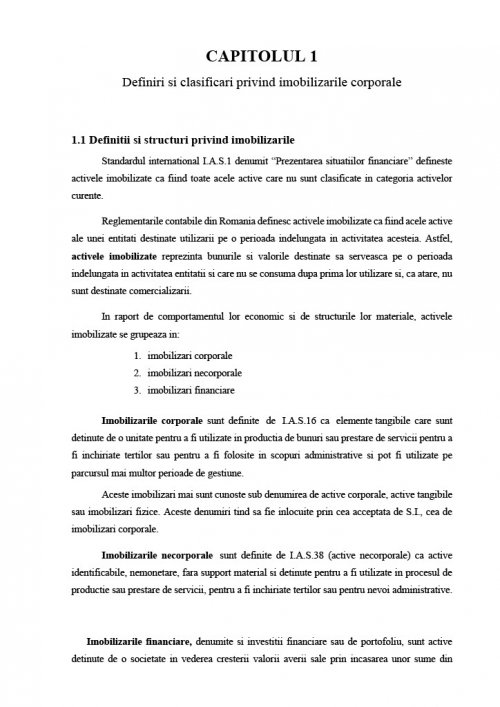 CAPITOLUL 1

Definiri si clasificari privind imobilizarile corporale

1.1 Definitii si structuri privind imobilizarile

Standardul international I.A.S.1 denumit "Prezentarea situatiilor financiare" defineste activele imobilizate ca fiind toate acele active care nu sunt clasificate in categoria activelor curente.

Reglementarile contabile din Romania definesc activele imobilizate ca fiind acele active ale unei entitati destinate utilizarii pe o perioada indelungata in activitatea acesteia. Astfel, activele imobilizate reprezinta bunurile si valorile destinate sa serveasca pe o perioada indelungata in activitatea entitatii si care nu se consuma dupa prima lor utilizare si, ca atare, nu sunt destinate comercializarii.

In raport de comportamentul lor economic si de structurile lor materiale, activele imobilizate se grupeaza in:

1. imobilizari corporale
2. imobilizari necorporale
3. imobilizari financiare

Imobilizarile corporale sunt definite de I.A.S.16 ca elemente tangibile care sunt detinute de o unitate pentru a fi utilizate in productia de bunuri sau prestare de servicii pentru a fi inchiriate tertilor sau pentru a fi folosite in scopuri administrative si pot fi utilizate pe parcursul mai multor perioade de gestiune.

Aceste imobilizari mai sunt cunoste sub denumirea de active corporale, active tangibile sau imobilizari fizice. Aceste denumiri tind sa fie inlocuite prin cea acceptata de S.I., cea de imobilizari corporale.

Imobilizarile necorporale sunt definite de I.A.S.38 (active necorporale) ca active identificabile, nemonetare, fara support material si detinute pentru a fi utilizate in procesul de productie sau prestare de servicii, pentru a fi inchiriate tertilor sau pentru nevoi administrative.

Imobilizarile financiare, denumite si investitii financiare sau de portofoliu, sunt active detinute de o societate in vederea cresterii valorii averii sale prin incasarea unor sume din